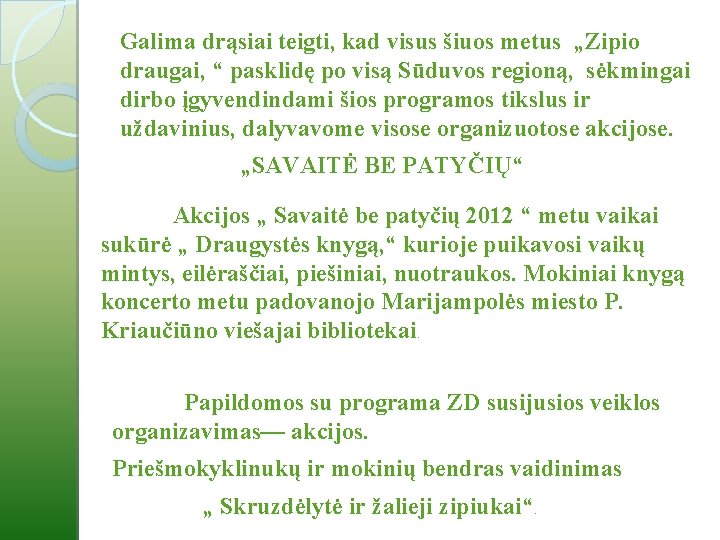 Galima drąsiai teigti, kad visus šiuos metus „Zipio draugai, “ pasklidę po visą Sūduvos regioną, sėkmingai dirbo įgyvendindami šios programos tikslus ir uždavinius, dalyvavome visose organizuotose akcijose.

„SAVAITĖ BE PATYČIŲ“

Akcijos „ Savaitė be patyčių 2012 “ metu vaikai sukūrė „ Draugystės knygą,“ kurioje puikavosi vaikų mintys, eilėraščiai, piešiniai, nuotraukos. Mokiniai knygą koncerto metu padovanojo Marijampolės miesto P. Kriaučiūno viešajai bibliotekai.

Papildomos su programa ZD susijusios veiklos organizavimas— akcijos.

Priešmokyklinukų ir mokinių bendras vaidinimas

„ Skruzdėlytė ir žalieji zipiukai“.